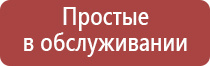 Простые в обслуживании